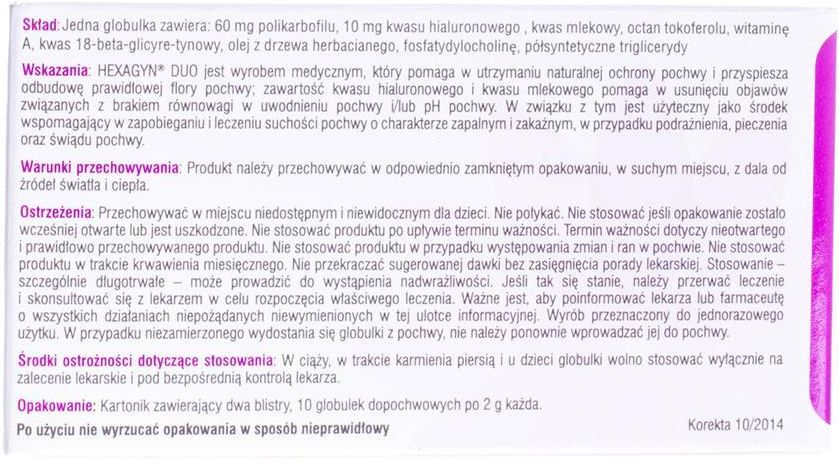 Skład: Jedna globulka zawiera: 60 mg polikarbofilu, 10 mg kwasu hialuronowego , kwas mlekowy, octan tokoferolu, witaminę A, kwas 18-beta-glicyre-tynowy, olej z drzewa herbacianego, fosfatydylocholinę, półsyntetyczne triglicerydy

Wskazania: HEXAGYN® DUO jest wyrobem medycznym, który pomaga w utrzymaniu naturalnej ochrony pochwy i przyspiesza odbudowę prawidłowej flory pochwy; zawartość kwasu hialuronowego i kwasu mlekowego pomaga w usunięciu objawów związanych z brakiem równowagi w uwodnieniu pochwy i/lub pH pochwy. W związku z tym jest użyteczny jako środek wspomagający w zapobieganiu i leczeniu suchości pochwy o charakterze zapalnym i zakaźnym, w przypadku podrażnienia, pieczenia oraz świądu pochwy.

Warunki przechowywania: Produkt należy przechowywać w odpowiednio zamkniętym opakowaniu, w suchym miejscu, z dala od źródeł światła i ciepła.

Ostrzeżenia: Przechowywać w miejscu niedostępnym i niewidocznym dla dzieci. Nie połykać. Nie stosować jeśli opakowanie zostało wcześniej otwarte lub jest uszkodzone. Nie stosować produktu po upływie terminu ważności. Termin ważności dotyczy nieotwartego i prawidłowo przechowywanego produktu. Nie stosować produktu w przypadku występowania zmian i ran w pochwie. Nie stosować produktu w trakcie krwawienia miesięcznego. Nie przekraczać sugerowanej dawki bez zasięgnięcia porady lekarskiej. Stosowanie – szczególnie długotrwałe – może prowadzić do wystąpienia nadwrażliwości. Jeśli tak się stanie, należy przerwać leczenie i skonsultować się z lekarzem w celu rozpoczęcia właściwego leczenia. Ważne jest, aby poinformować lekarza lub farmaceutę o wszystkich działaniach niepożądanych niewymienionych w tej ulotce informacyjnej. Wyrób przeznaczony do jednorazowego użytku. W przypadku niezamierzonego wydostania się globulki z pochwy, nie należy ponownie wprowadzać jej do pochwy.

Środki ostrożności dotyczące stosowania: W ciąży, w trakcie karmienia piersią i u dzieci globulki wolno stosować wyłącznie na zalecenie lekarskie i pod bezpośrednią kontrolą lekarza.

Opakowanie: Kartonik zawierający dwa blistry, 10 globulek dopochwowych po 2 g każda.

Po użyciu nie wyrzucać opakowania w sposób nieprawidłowy

Korekta 10/2014